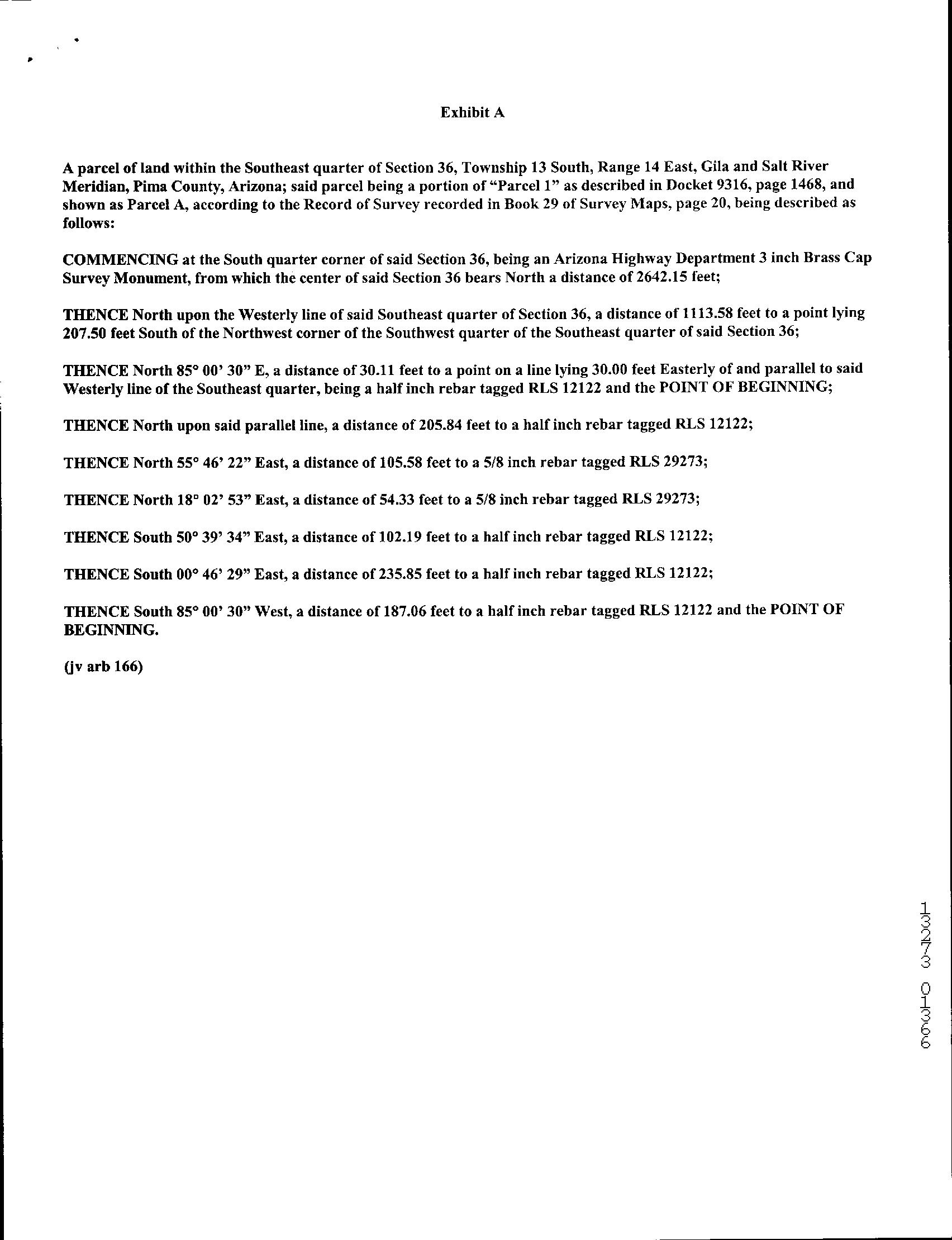 Exhibit A

A parcel of land within the Southeast quarter of Section 36, Township 13 South, Range 14 East, Gila and Salt River Meridian, Pima County, Arizona; said parcel being a portion of "Parcel 1" as described in Docket 9316, page 1468, and shown as Parcel A, according to the Record of Survey recorded in Book 29 of Survey Maps, page 20, being described as follows:

COMMENCING at the South quarter corner of said Section 36, being an Arizona Highway Department 3 inch Brass Cap Survey Monument, from which the center of said Section 36 bears North a distance of 2642.15 feet;

THENCE North upon the Westerly line of said Southeast quarter of Section 36, a distance of 1113.58 feet to a point lying 207.50 feet South of the Northwest corner of the Southwest quarter of the Southeast quarter of said Section 36;

THENCE North 85° 00' 30" E, a distance of 30.11 feet to a point on a line lying 30.00 feet Easterly of and parallel to said Westerly line of the Southeast quarter, being a half inch rebar tagged RLS 12122 and the POINT OF BEGINNING;

THENCE North upon said parallel line, a distance of 205.84 feet to a half inch rebar tagged RLS 12122;

THENCE North 55° 46' 22" East, a distance of 105.58 feet to a 5/8 inch rebar tagged RLS 29273;

THENCE North 18° 02' 53" East, a distance of 54.33 feet to a 5/8 inch rebar tagged RLS 29273;

THENCE South 50° 39' 34" East, a distance of 102.19 feet to a half inch rebar tagged RLS 12122;

THENCE South 00° 46' 29" East, a distance of 235.85 feet to a half inch rebar tagged RLS 12122;

THENCE South 85° 00' 30" West, a distance of 187.06 feet to a half inch rebar tagged RLS 12122 and the POINT OF BEGINNING.

(jv arb 166)

13273 01366